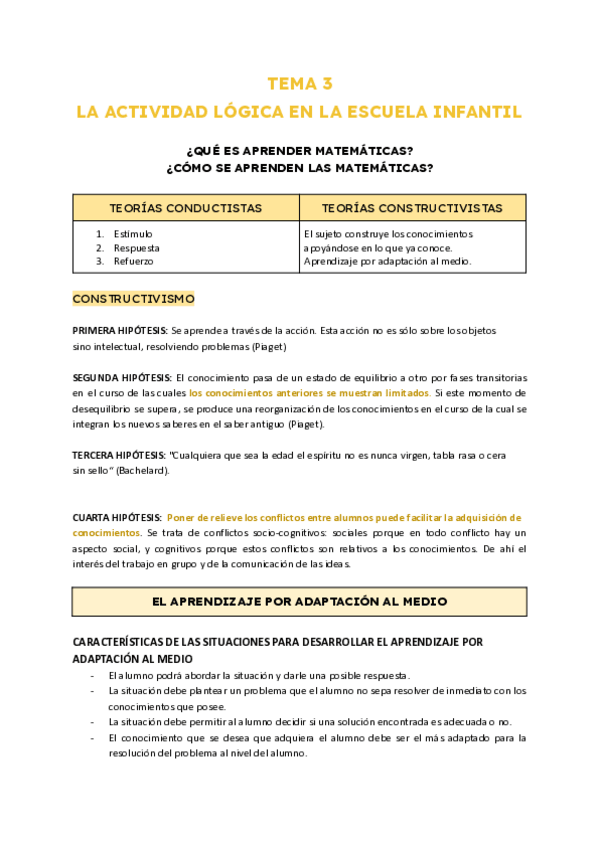 TEMA 3
LA ACTIVIDAD LÓGICA EN LA ESCUELA INFANTIL

¿QUÉ ES APRENDER MATEMÁTICAS?
¿CÓMO SE APRENDEN LAS MATEMÁTICAS?

| TEORÍAS CONDUCTISTAS | TEORÍAS CONSTRUCTIVISTAS |
|---|---|
| 1. Estímulo 2. Respuesta 3. Refuerzo | El sujeto construye los conocimientos apoyándose en lo que ya conoce. Aprendizaje por adaptación al medio. |

CONSTRUCTIVISMO

PRIMERA HIPÓTESIS: Se aprende a través de la acción. Esta acción no es sólo sobre los objetos sino intelectual, resolviendo problemas (Piaget)

SEGUNDA HIPÓTESIS: El conocimiento pasa de un estado de equilibrio a otro por fases transitorias en el curso de las cuales los conocimientos anteriores se muestran limitados. Si este momento de desequilibrio se supera, se produce una reorganización de los conocimientos en el curso de la cual se integran los nuevos saberes en el saber antiguo (Piaget).

TERCERA HIPÓTESIS: "Cualquiera que sea la edad el espíritu no es nunca virgen, tabla rasa o cera sin sello" (Bachelard).

CUARTA HIPÓTESIS: Poner de relieve los conflictos entre alumnos puede facilitar la adquisición de conocimientos. Se trata de conflictos socio-cognitivos: sociales porque en todo conflicto hay un aspecto social, y cognitivos porque estos conflictos son relativos a los conocimientos. De ahí el interés del trabajo en grupo y de la comunicación de las ideas.

EL APRENDIZAJE POR ADAPTACIÓN AL MEDIO

CARACTERÍSTICAS DE LAS SITUACIONES PARA DESARROLLAR EL APRENDIZAJE POR ADAPTACIÓN AL MEDIO
- El alumno podrá abordar la situación y darle una posible respuesta.
- La situación debe plantear un problema que el alumno no sepa resolver de inmediato con los conocimientos que posee.
- La situación debe permitir al alumno decidir si una solución encontrada es adecuada o no.
- El conocimiento que se desea que adquiera el alumno debe ser el más adaptado para la resolución del problema al nivel del alumno.